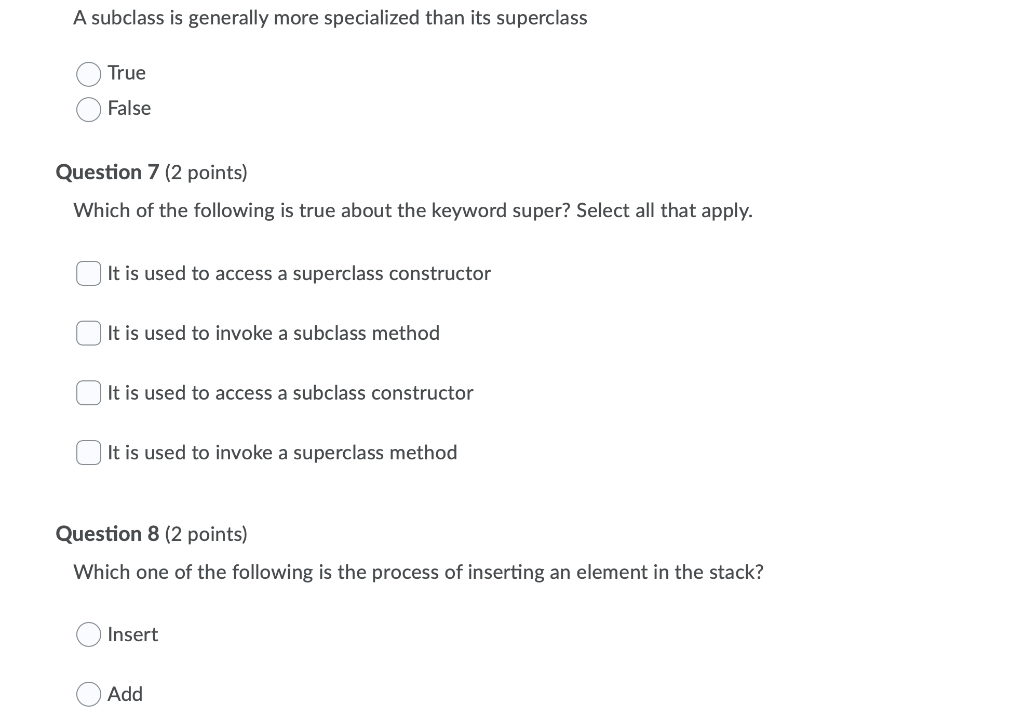 A subclass is generally more specialized than its superclass

True

False

Question 7 (2 points)

Which of the following is true about the keyword super? Select all that apply.

It is used to access a superclass constructor

It is used to invoke a subclass method

It is used to access a subclass constructor

It is used to invoke a superclass method

Question 8 (2 points)

Which one of the following is the process of inserting an element in the stack?

Insert

Add